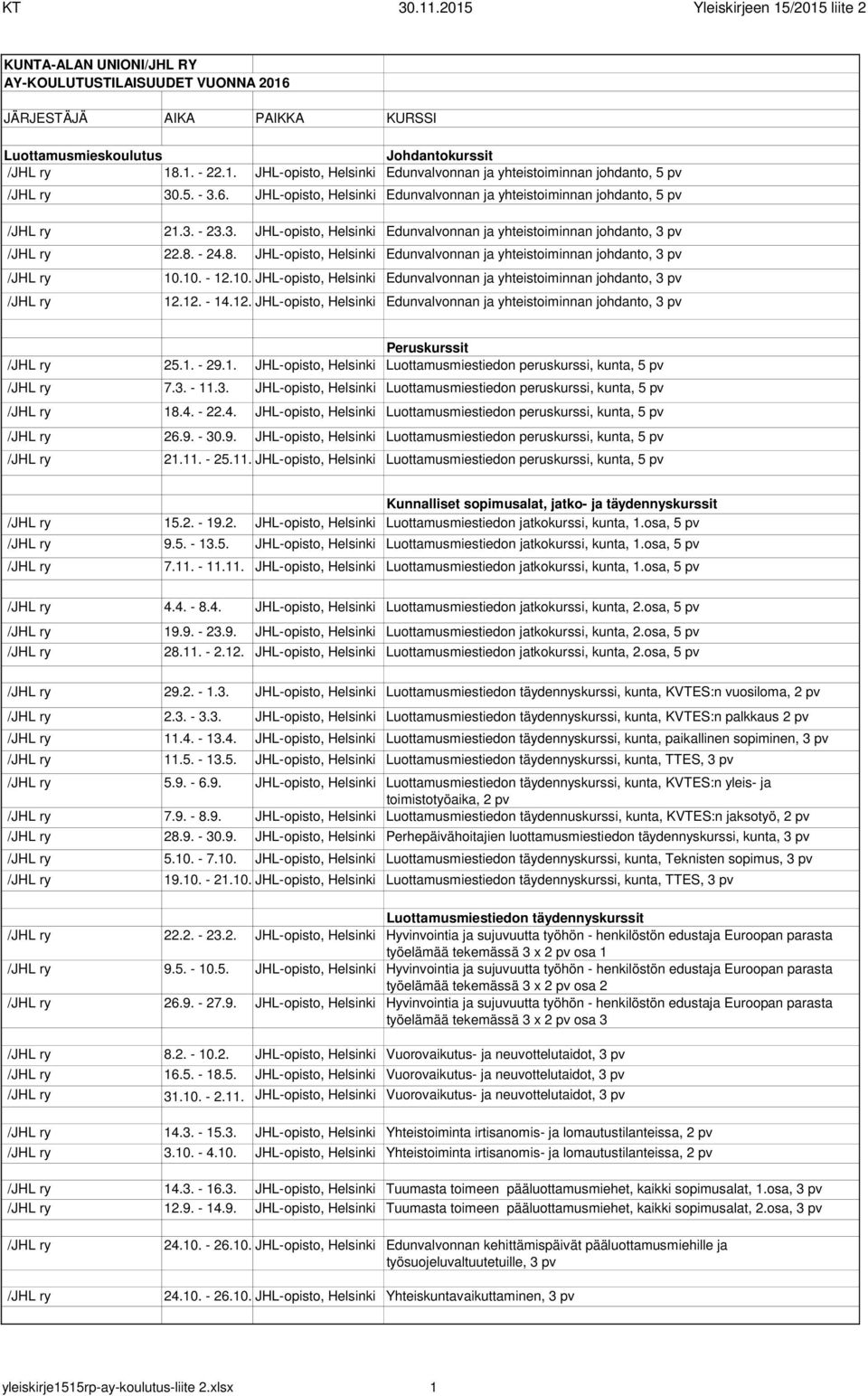 KT 30.11.2015 Yleiskirjeen 15/2015 liite 2

KUNTA-ALAN UNIONI/JHL RY
AY-KOULUTUSTILAISUUDET VUONNA 2016

| JÄRJESTÄJÄ | AIKA | PAIKKA | KURSSI |
|---|---|---|---|
| Luottamusmieskoulutus | | | Johdantokurssit |
| /JHL ry | 18.1. - 22.1. | JHL-opisto, Helsinki | Edunvalvonnan ja yhteistoiminnan johdanto, 5 pv |
| /JHL ry | 30.5. - 3.6. | JHL-opisto, Helsinki | Edunvalvonnan ja yhteistoiminnan johdanto, 5 pv |
| /JHL ry | 21.3. - 23.3. | JHL-opisto, Helsinki | Edunvalvonnan ja yhteistoiminnan johdanto, 3 pv |
| /JHL ry | 22.8. - 24.8. | JHL-opisto, Helsinki | Edunvalvonnan ja yhteistoiminnan johdanto, 3 pv |
| /JHL ry | 10.10. - 12.10. | JHL-opisto, Helsinki | Edunvalvonnan ja yhteistoiminnan johdanto, 3 pv |
| /JHL ry | 12.12. - 14.12. | JHL-opisto, Helsinki | Edunvalvonnan ja yhteistoiminnan johdanto, 3 pv |
| | | | Peruskurssit |
| /JHL ry | 25.1. - 29.1. | JHL-opisto, Helsinki | Luottamusmiestiedon peruskurssi, kunta, 5 pv |
| /JHL ry | 7.3. - 11.3. | JHL-opisto, Helsinki | Luottamusmiestiedon peruskurssi, kunta, 5 pv |
| /JHL ry | 18.4. - 22.4. | JHL-opisto, Helsinki | Luottamusmiestiedon peruskurssi, kunta, 5 pv |
| /JHL ry | 26.9. - 30.9. | JHL-opisto, Helsinki | Luottamusmiestiedon peruskurssi, kunta, 5 pv |
| /JHL ry | 21.11. - 25.11. | JHL-opisto, Helsinki | Luottamusmiestiedon peruskurssi, kunta, 5 pv |
| | | | Kunnalliset sopimusalat, jatko- ja täydennyskurssit |
| /JHL ry | 15.2. - 19.2. | JHL-opisto, Helsinki | Luottamusmiestiedon jatkokurssi, kunta, 1.osa, 5 pv |
| /JHL ry | 9.5. - 13.5. | JHL-opisto, Helsinki | Luottamusmiestiedon jatkokurssi, kunta, 1.osa, 5 pv |
| /JHL ry | 7.11. - 11.11. | JHL-opisto, Helsinki | Luottamusmiestiedon jatkokurssi, kunta, 1.osa, 5 pv |
| /JHL ry | 4.4. - 8.4. | JHL-opisto, Helsinki | Luottamusmiestiedon jatkokurssi, kunta, 2.osa, 5 pv |
| /JHL ry | 19.9. - 23.9. | JHL-opisto, Helsinki | Luottamusmiestiedon jatkokurssi, kunta, 2.osa, 5 pv |
| /JHL ry | 28.11. - 2.12. | JHL-opisto, Helsinki | Luottamusmiestiedon jatkokurssi, kunta, 2.osa, 5 pv |
| /JHL ry | 29.2. - 1.3. | JHL-opisto, Helsinki | Luottamusmiestiedon täydennyskurssi, kunta, KVTES:n vuosiloma, 2 pv |
| /JHL ry | 2.3. - 3.3. | JHL-opisto, Helsinki | Luottamusmiestiedon täydennyskurssi, kunta, KVTES:n palkkaus 2 pv |
| /JHL ry | 11.4. - 13.4. | JHL-opisto, Helsinki | Luottamusmiestiedon täydennyskurssi, kunta, paikallinen sopiminen, 3 pv |
| /JHL ry | 11.5. - 13.5. | JHL-opisto, Helsinki | Luottamusmiestiedon täydennyskurssi, kunta, TTES, 3 pv |
| /JHL ry | 5.9. - 6.9. | JHL-opisto, Helsinki | Luottamusmiestiedon täydennyskurssi, kunta, KVTES:n yleis- ja toimistotyöaika, 2 pv |
| /JHL ry | 7.9. - 8.9. | JHL-opisto, Helsinki | Luottamusmiestiedon täydennuskurssi, kunta, KVTES:n jaksotyö, 2 pv |
| /JHL ry | 28.9. - 30.9. | JHL-opisto, Helsinki | Perhepäivähoitajien luottamusmiestiedon täydennyskurssi, kunta, 3 pv |
| /JHL ry | 5.10. - 7.10. | JHL-opisto, Helsinki | Luottamusmiestiedon täydennyskurssi, kunta, Teknisten sopimus, 3 pv |
| /JHL ry | 19.10. - 21.10. | JHL-opisto, Helsinki | Luottamusmiestiedon täydennyskurssi, kunta, TTES, 3 pv |
| | | | Luottamusmiestiedon täydennyskurssit |
| /JHL ry | 22.2. - 23.2. | JHL-opisto, Helsinki | Hyvinvointia ja sujuvuutta työhön - henkilöstön edustaja Euroopan parasta työelämää tekemässä 3 x 2 pv osa 1 |
| /JHL ry | 9.5. - 10.5. | JHL-opisto, Helsinki | Hyvinvointia ja sujuvuutta työhön - henkilöstön edustaja Euroopan parasta työelämää tekemässä 3 x 2 pv osa 2 |
| /JHL ry | 26.9. - 27.9. | JHL-opisto, Helsinki | Hyvinvointia ja sujuvuutta työhön - henkilöstön edustaja Euroopan parasta työelämää tekemässä 3 x 2 pv osa 3 |
| /JHL ry | 8.2. - 10.2. | JHL-opisto, Helsinki | Vuorovaikutus- ja neuvottelutaidot, 3 pv |
| /JHL ry | 16.5. - 18.5. | JHL-opisto, Helsinki | Vuorovaikutus- ja neuvottelutaidot, 3 pv |
| /JHL ry | 31.10. - 2.11. | JHL-opisto, Helsinki | Vuorovaikutus- ja neuvottelutaidot, 3 pv |
| /JHL ry | 14.3. - 15.3. | JHL-opisto, Helsinki | Yhteistoiminta irtisanomis- ja lomautustilanteissa, 2 pv |
| /JHL ry | 3.10. - 4.10. | JHL-opisto, Helsinki | Yhteistoiminta irtisanomis- ja lomautustilanteissa, 2 pv |
| /JHL ry | 14.3. - 16.3. | JHL-opisto, Helsinki | Tuumasta toimeen pääluottamusmiehet, kaikki sopimusalat, 1.osa, 3 pv |
| /JHL ry | 12.9. - 14.9. | JHL-opisto, Helsinki | Tuumasta toimeen pääluottamusmiehet, kaikki sopimusalat, 2.osa, 3 pv |
| /JHL ry | 24.10. - 26.10. | JHL-opisto, Helsinki | Edunvalvonnan kehittämispäivät pääluottamusmiehille ja työsuojeluvaltuutetuille, 3 pv |
| /JHL ry | 24.10. - 26.10. | JHL-opisto, Helsinki | Yhteiskuntavaikuttaminen, 3 pv |

yleiskirje1515rp-ay-koulutus-liite 2.xlsx 1